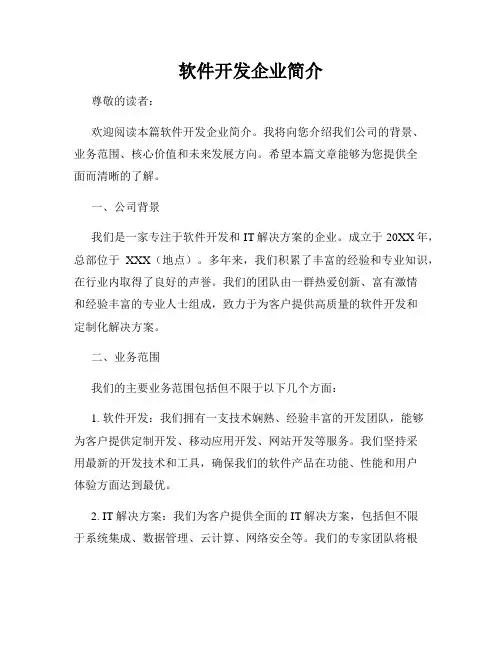 软件开发企业简介

尊敬的读者：

欢迎阅读本篇软件开发企业简介。我将向您介绍我们公司的背景、业务范围、核心价值和未来发展方向。希望本篇文章能够为您提供全面而清晰的了解。

一、公司背景

我们是一家专注于软件开发和 IT 解决方案的企业。成立于 20XX 年，总部位于 XXX（地点）。多年来，我们积累了丰富的经验和专业知识，在行业内取得了良好的声誉。我们的团队由一群热爱创新、富有激情和经验丰富的专业人士组成，致力于为客户提供高质量的软件开发和定制化解决方案。

二、业务范围

我们的主要业务范围包括但不限于以下几个方面：

1. 软件开发：我们拥有一支技术娴熟、经验丰富的开发团队，能够为客户提供定制开发、移动应用开发、网站开发等服务。我们坚持采用最新的开发技术和工具，确保我们的软件产品在功能、性能和用户体验方面达到最优。

2. IT 解决方案：我们为客户提供全面的 IT 解决方案，包括但不限于系统集成、数据管理、云计算、网络安全等。我们的专家团队将根